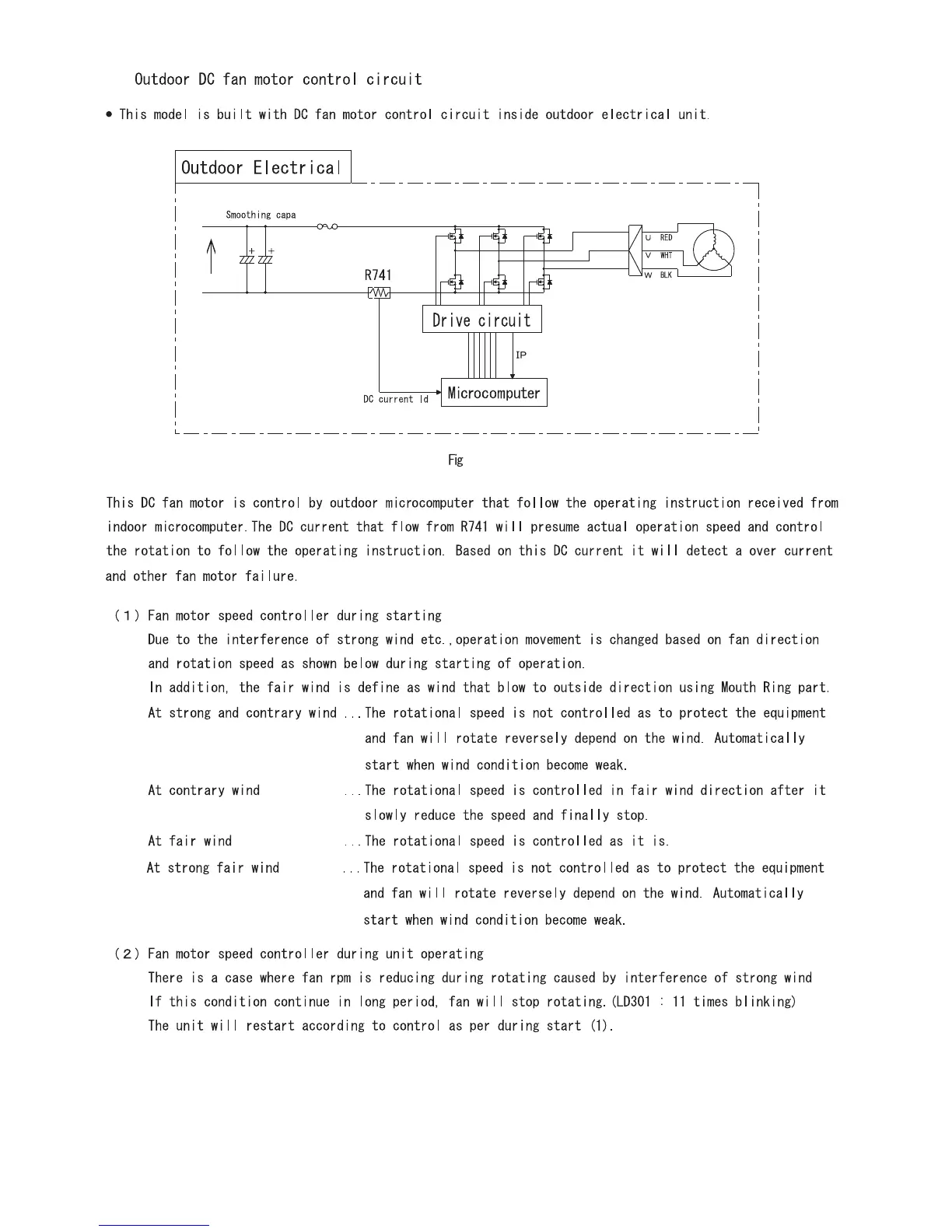 Outdoor DC fan motor control circuit

• This model is built with DC fan motor control circuit inside outdoor electrical unit.

Outdoor Electrical

Smoothing capa

R741

U RED
V WHT
W BLK

Drive circuit

IP

DC current Id

Microcomputer

Fig

This DC fan motor is control by outdoor microcomputer that follow the operating instruction received from indoor microcomputer.The DC current that flow from R741 will presume actual operation speed and control the rotation to follow the operating instruction. Based on this DC current it will detect a over current and other fan motor failure.

(1) Fan motor speed controller during starting

Due to the interference of strong wind etc.,operation movement is changed based on fan direction and rotation speed as shown below during starting of operation.

In addition, the fair wind is define as wind that blow to outside direction using Mouth Ring part.

At strong and contrary wind ...The rotational speed is not controlled as to protect the equipment and fan will rotate reversely depend on the wind. Automatically start when wind condition become weak.

At contrary wind ...The rotational speed is controlled in fair wind direction after it slowly reduce the speed and finally stop.

At fair wind ...The rotational speed is controlled as it is.

At strong fair wind ...The rotational speed is not controlled as to protect the equipment and fan will rotate reversely depend on the wind. Automatically start when wind condition become weak.

(2) Fan motor speed controller during unit operating

There is a case where fan rpm is reducing during rotating caused by interference of strong wind

If this condition continue in long period, fan will stop rotating.(LD301 : 11 times blinking)

The unit will restart according to control as per during start (1).